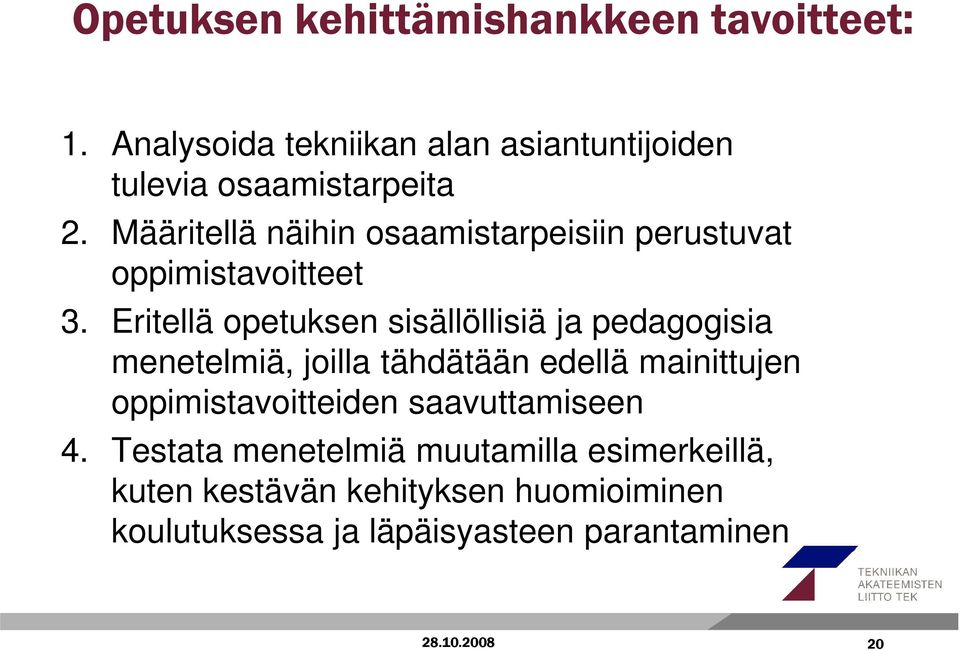 Opetuksen kehittämishankkeen tavoitteet:

1. Analysoida tekniikan alan asiantuntijoiden tulevia osaamistarpeita
2. Määritellä näihin osaamistarpeisiin perustuvat oppimistavoitteet
3. Eritellä opetuksen sisällöllisiä ja pedagogisia menetelmiä, joilla tähdätään edellä mainittujen oppimistavoitteiden saavuttamiseen
4. Testata menetelmiä muutamilla esimerkeillä, kuten kestävän kehityksen huomioiminen koulutuksessa ja läpäisyasteen parantaminen

TEKNIIKAN AKATEEMISTEN LIITTO TEK

28.10.2008

20